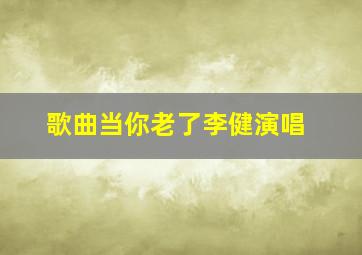 歌曲当你老了李健演唱